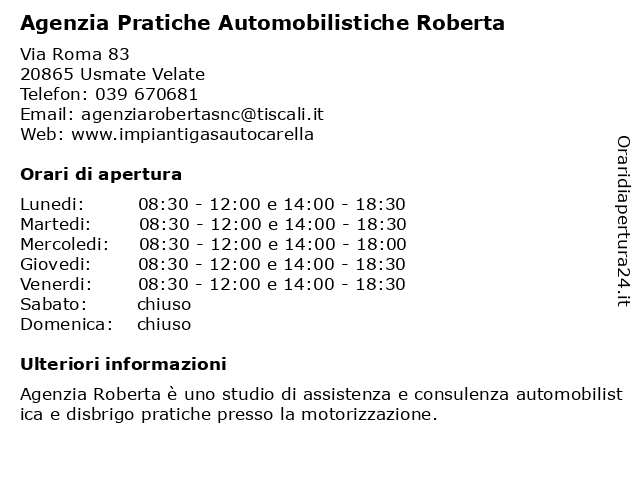 Agenzia Pratiche Automobilistiche Roberta

Via Roma 83
20865 Usmate Velate
Telefon: 039 670681
Email: agenziarobertasnc@tiscali.it
Web: www.impiantigasautocarella

Orari di apertura

| Lunedi: | 08:30 - 12:00 e 14:00 - 18:30 |
|---|---|
| Martedi: | 08:30 - 12:00 e 14:00 - 18:30 |
| Mercoledi: | 08:30 - 12:00 e 14:00 - 18:00 |
| Giovedi: | 08:30 - 12:00 e 14:00 - 18:30 |
| Venerdi: | 08:30 - 12:00 e 14:00 - 18:30 |
| Sabato: | chiuso |
| Domenica: | chiuso |

Ulteriori informazioni

Agenzia Roberta è uno studio di assistenza e consulenza automobilist ica e disbrigo pratiche presso la motorizzazione.

Oraridiapertura24.it